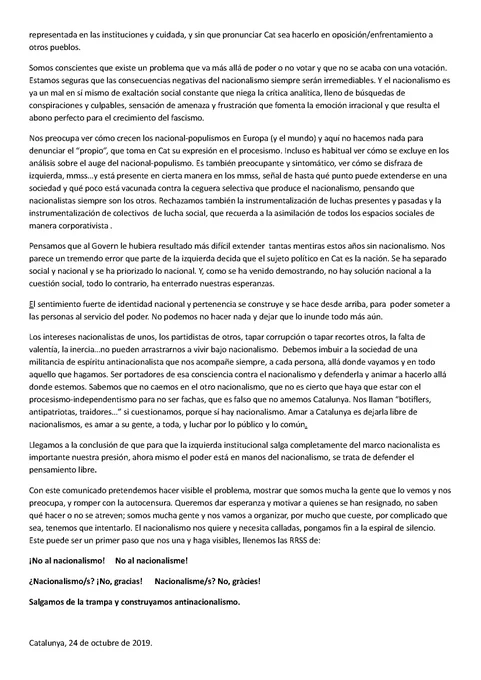 representada en las instituciones y cuidada, y sin que pronunciar Cat sea hacerlo en oposición/enfrentamiento a otros pueblos.

Somos conscientes que existe un problema que va más allá de poder o no votar y que no se acaba con una votación. Estamos seguras que las consecuencias negativas del nacionalismo siempre serán irremediables. Y el nacionalismo es ya un mal en sí mismo de exaltación social constante que niega la crítica analítica, lleno de búsquedas de conspiraciones y culpables, sensación de amenaza y frustración que fomenta la emoción irracional y que resulta el abono perfecto para el crecimiento del fascismo.

Nos preocupa ver cómo crecen los nacional-populismos en Europa (y el mundo) y aquí no hacemos nada para denunciar el "propio", que toma en Cat su expresión en el procesismo. Incluso es habitual ver cómo se excluye en los análisis sobre el auge del nacional-populismo. Es también preocupante y sintomático, ver cómo se disfraza de izquierda, mmss...y está presente en cierta manera en los mmss, señal de hasta qué punto puede extenderse en una sociedad y qué poco está vacunada contra la ceguera selectiva que produce el nacionalismo, pensando que nacionalistas siempre son los otros. Rechazamos también la instrumentalización de luchas presentes y pasadas y la instrumentalización de colectivos de lucha social, que recuerda a la asimilación de todos los espacios sociales de manera corporativista .

Pensamos que al Govern le hubiera resultado más difícil extender tantas mentiras estos años sin nacionalismo. Nos parece un tremendo error que parte de la izquierda decida que el sujeto político en Cat es la nación. Se ha separado social y nacional y se ha priorizado lo nacional. Y, como se ha venido demostrando, no hay solución nacional a la cuestión social, todo lo contrario, ha enterrado nuestras esperanzas.

El sentimiento fuerte de identidad nacional y pertenencia se construye y se hace desde arriba, para poder someter a las personas al servicio del poder. No podemos no hacer nada y dejar que lo inunde todo más aún.

Los intereses nacionalistas de unos, los partidistas de otros, tapar corrupción o tapar recortes otros, la falta de valentía, la inercia...no pueden arrastrarnos a vivir bajo nacionalismo. Debemos imbuir a la sociedad de una militancia de espíritu antinacionalista que nos acompañe siempre, a cada persona, allá donde vayamos y en todo aquello que hagamos. Ser portadores de esa consciencia contra el nacionalismo y defenderla y animar a hacerlo allá donde estemos. Sabemos que no caemos en el otro nacionalismo, que no es cierto que haya que estar con el procesismo-independentismo para no ser fachas, que es falso que no amemos Catalunya. Nos llaman "botiflers, antipatriotas, traidores..." si cuestionamos, porque sí hay nacionalismo. Amar a Catalunya es dejarla libre de nacionalismos, es amar a su gente, a toda, y luchar por lo público y lo común.

Llegamos a la conclusión de que para que la izquierda institucional salga completamente del marco nacionalista es importante nuestra presión, ahora mismo el poder está en manos del nacionalismo, se trata de defender el pensamiento libre.

Con este comunicado pretendemos hacer visible el problema, mostrar que somos mucha la gente que lo vemos y nos preocupa, y romper con la autocensura. Queremos dar esperanza y motivar a quienes se han resignado, no saben qué hacer o no se atreven; somos mucha gente y nos vamos a organizar, por mucho que cueste, por complicado que sea, tenemos que intentarlo. El nacionalismo nos quiere y necesita calladas, pongamos fin a la espiral de silencio. Este puede ser un primer paso que nos una y haga visibles, llenemos las RRSS de:

¡No al nacionalismo! No al nacionalisme!

¿Nacionalismo/s? ¡No, gracias! Nacionalisme/s? No, gràcies!

Salgamos de la trampa y construyamos antinacionalismo.

Catalunya, 24 de octubre de 2019.